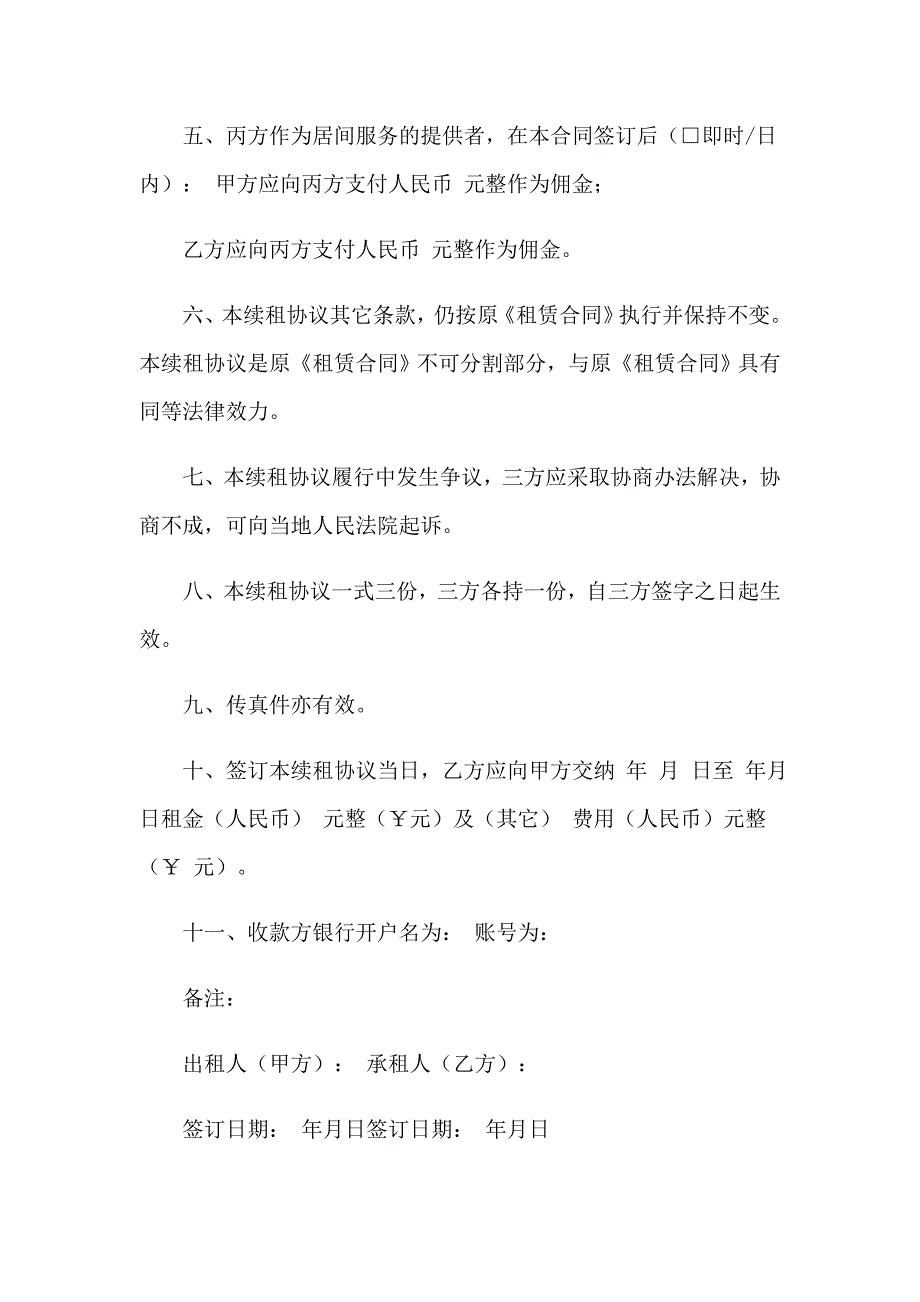 五、丙方作为居间服务的提供者，在本合同签订后（□即时/日内）： 甲方应向丙方支付人民币 元整作为佣金；

乙方应向丙方支付人民币 元整作为佣金。

六、本续租协议其它条款，仍按原《租赁合同》执行并保持不变。本续租协议是原《租赁合同》不可分割部分，与原《租赁合同》具有同等法律效力。

七、本续租协议履行中发生争议，三方应采取协商办法解决，协商不成，可向当地人民法院起诉。

八、本续租协议一式三份，三方各持一份，自三方签字之日起生效。

九、传真件亦有效。

十、签订本续租协议当日，乙方应向甲方交纳 年 月 日至 年月日租金（人民币） 元整（￥元）及（其它） 费用（人民币）元整（￥ 元）。

十一、收款方银行开户名为： 账号为：

备注：

出租人（甲方）： 承租人（乙方）：

签订日期： 年月日签订日期： 年月日